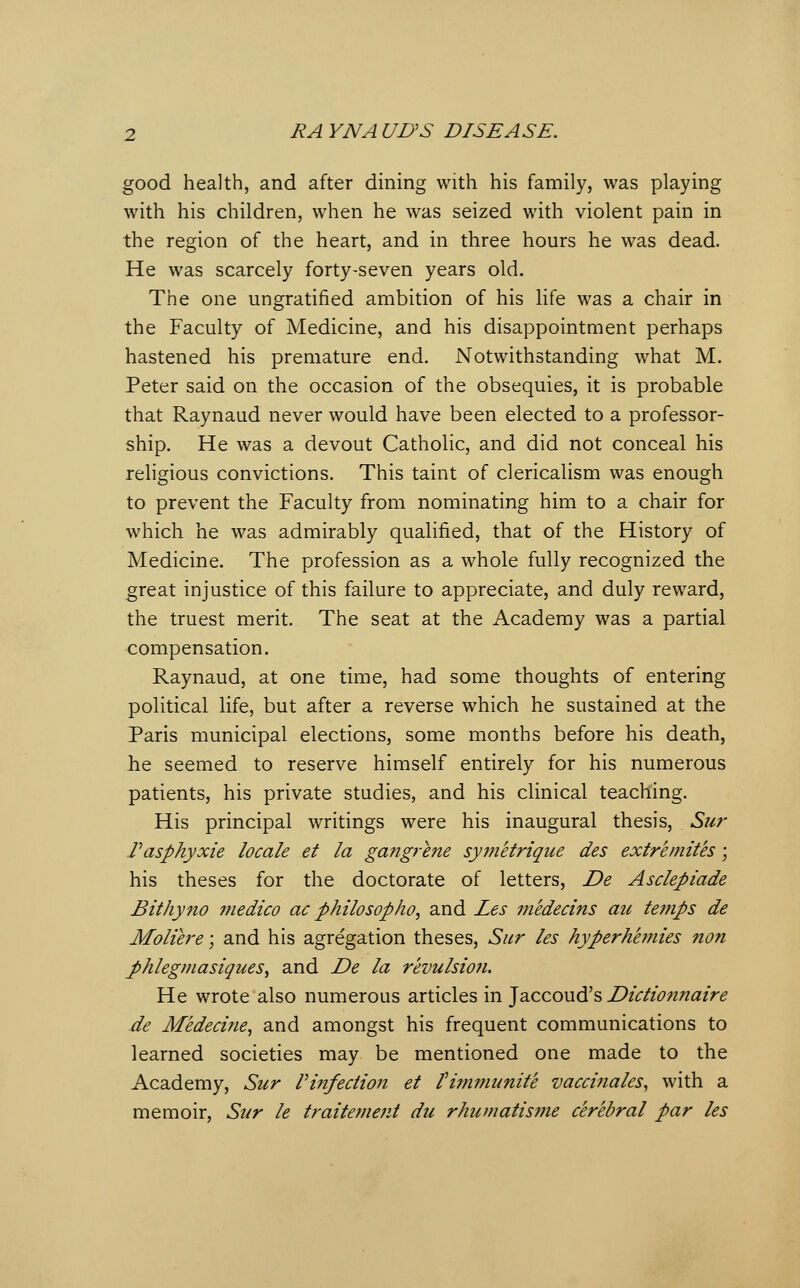 2 RAYNAUD'S DISEASE.

good health, and after dining with his family, was playing with his children, when he was seized with violent pain in the region of the heart, and in three hours he was dead. He was scarcely forty-seven years old.

The one ungratified ambition of his life was a chair in the Faculty of Medicine, and his disappointment perhaps hastened his premature end. Notwithstanding what M. Peter said on the occasion of the obsequies, it is probable that Raynaud never would have been elected to a professorship. He was a devout Catholic, and did not conceal his religious convictions. This taint of clericalism was enough to prevent the Faculty from nominating him to a chair for which he was admirably qualified, that of the History of Medicine. The profession as a whole fully recognized the great injustice of this failure to appreciate, and duly reward, the truest merit. The seat at the Academy was a partial compensation.

Raynaud, at one time, had some thoughts of entering political life, but after a reverse which he sustained at the Paris municipal elections, some months before his death, he seemed to reserve himself entirely for his numerous patients, his private studies, and his clinical teaching.

His principal writings were his inaugural thesis, Sur l'asphyxie locale et la gangrène symétrique des extrémités; his theses for the doctorate of letters, De Asclepiade Bithyno medico ac philosopho, and Les médecins au temps de Molière; and his agrégation theses, Sur les hyperhémies non phlegmasiques, and De la révulsion.

He wrote also numerous articles in Jaccoud's Dictionnaire de Médecine, and amongst his frequent communications to learned societies may be mentioned one made to the Academy, Sur l'infection et l'immunité vaccinales, with a memoir, Sur le traitement du rhumatisme cérébral par les